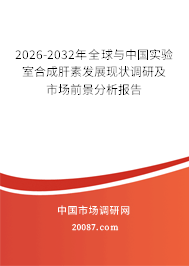 2026-2032年全球与中国实验室合成肝素发展现状调研及市场前景分析报告

中国市场调研网

20087.com